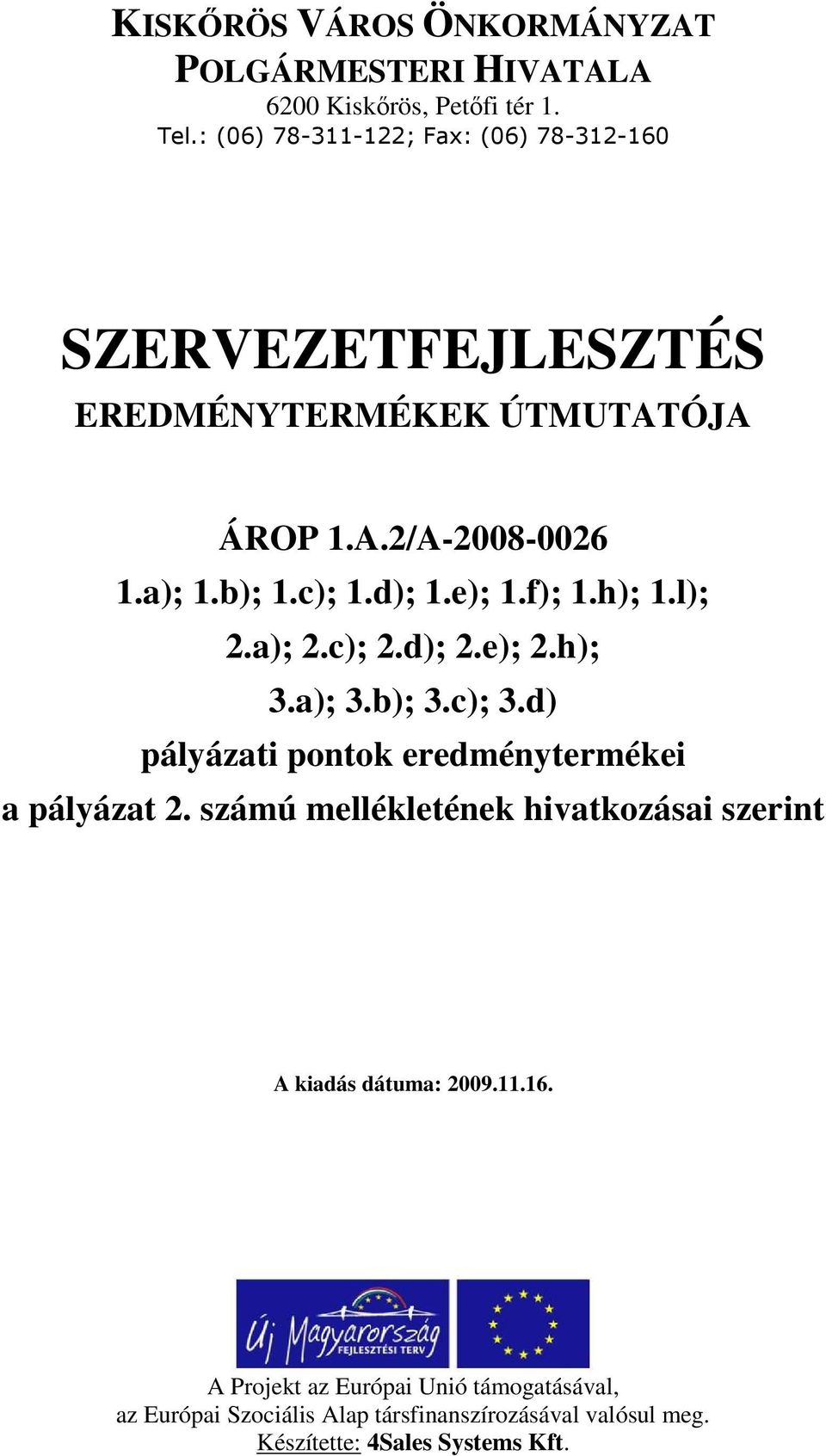 KISKŐRÖS VÁROS ÖNKORMÁNYZAT
POLGÁRMESTERI HIVATALA
6200 Kiskőrös, Petőfi tér 1.
Tel.: (06) 78-311-122; Fax: (06) 78-312-160

SZERVEZETFEJLESZTÉS
EREDMÉNYTERMÉKEK ÚTMUTATÓJA

ÁROP 1.A.2/A-2008-0026
1.a); 1.b); 1.c); 1.d); 1.e); 1.f); 1.h); 1.l);
2.a); 2.c); 2.d); 2.e); 2.h);
3.a); 3.b); 3.c); 3.d)
pályázati pontok eredménytermékei
a pályázat 2. számú mellékletének hivatkozásai szerint

A kiadás dátuma: 2009.11.16.

Új Magyarország
FEJLESZTÉSI TERV

A Projekt az Európai Unió támogatásával,
az Európai Szociális Alap társfinanszírozásával valósul meg.
Készítette: 4Sales Systems Kft.